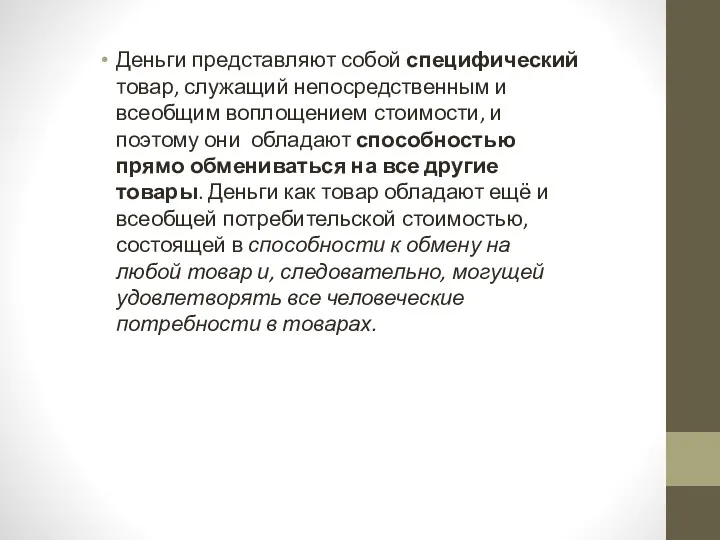 • Деньги представляют собой специфический товар, служащий непосредственным и всеобщим воплощением стоимости, и поэтому они обладают способностью прямо обмениваться на все другие товары. Деньги как товар обладают ещё и всеобщей потребительской стоимостью, состоящей в способности к обмену на любой товар и, следовательно, могущей удовлетворять все человеческие потребности в товарах.